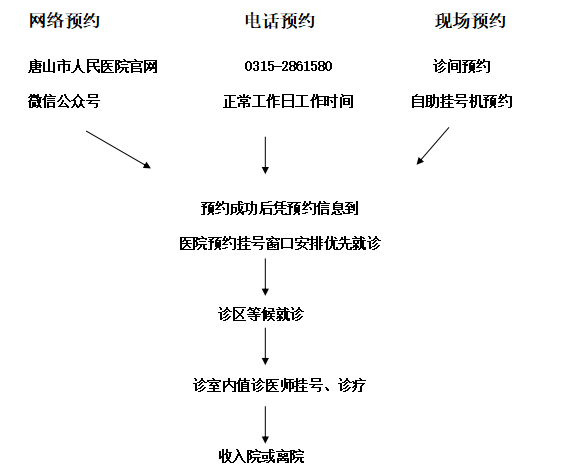 网络预约

唐山市人民医院官网

微信公众号

电话预约

0315-2861580

正常工作日工作时间

现场预约

诊间预约

自助挂号机预约

预约成功后凭预约信息到

医院预约挂号窗口安排优先就诊

诊区等候就诊

诊室内值诊医师挂号、诊疗

收入院或离院